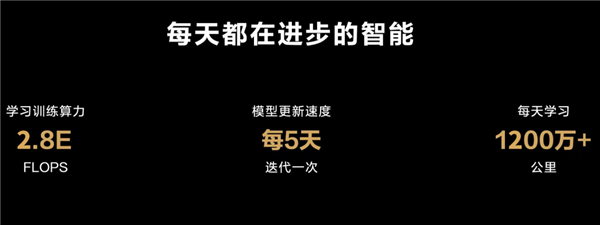 每天都在进步的智能

学习训练算力
2.8E
FLOPS

模型更新速度
每5天
迭代一次

每天学习
1200万+
公里